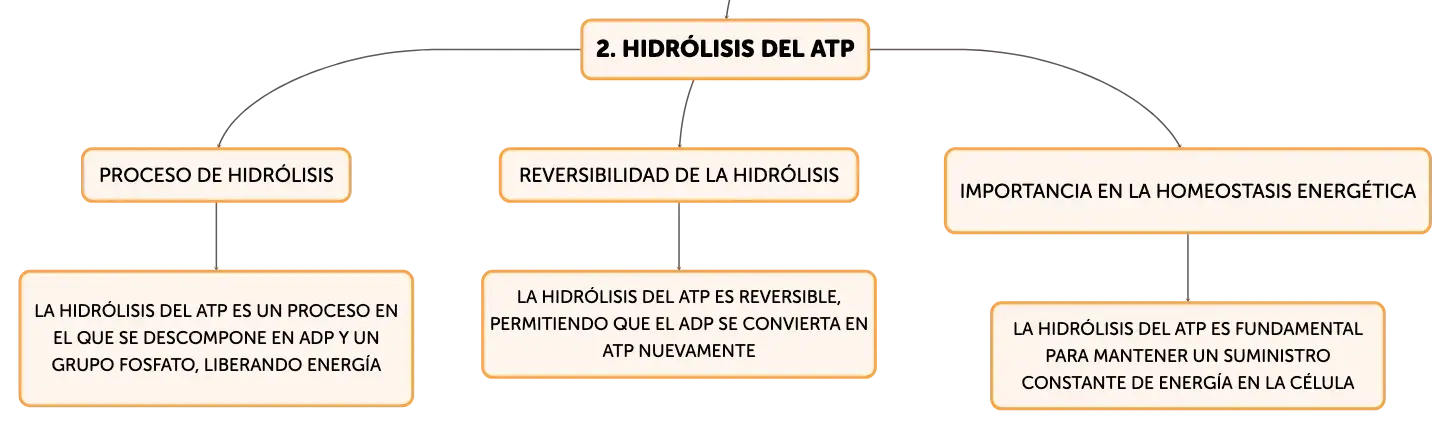 2. HIDRÓLISIS DEL ATP

PROCESO DE HIDRÓLISIS

LA HIDRÓLISIS DEL ATP ES UN PROCESO EN EL QUE SE DESCOMPONE EN ADP Y UN GRUPO FOSFATO, LIBERANDO ENERGÍA

REVERSIBILIDAD DE LA HIDRÓLISIS

LA HIDRÓLISIS DEL ATP ES REVERSIBLE, PERMITIENDO QUE EL ADP SE CONVIERTA EN ATP NUEVAMENTE

IMPORTANCIA EN LA HOMEOSTASIS ENERGÉTICA

LA HIDRÓLISIS DEL ATP ES FUNDAMENTAL PARA MANTENER UN SUMINISTRO CONSTANTE DE ENERGÍA EN LA CÉLULA